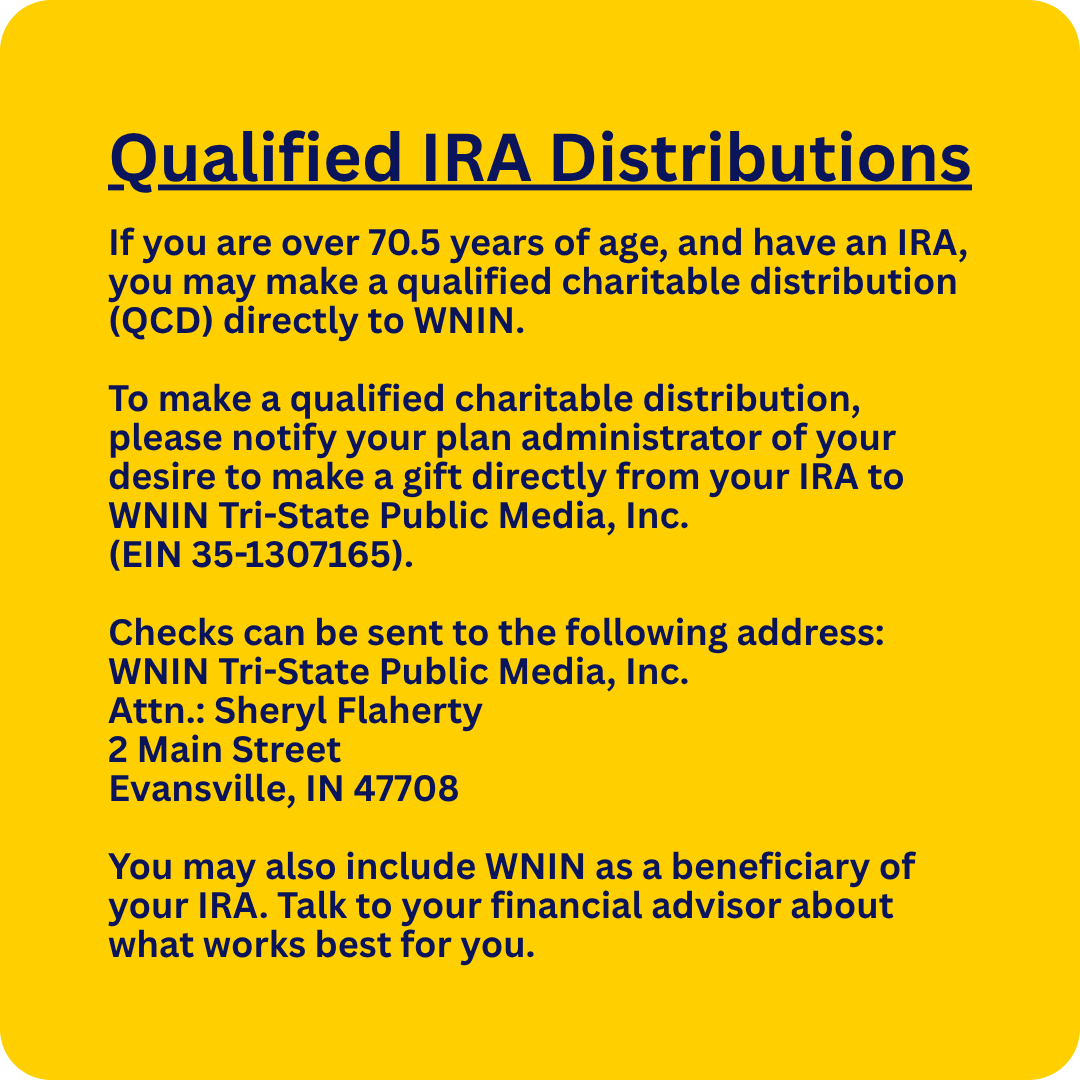 Qualified IRA Distributions

If you are over 70.5 years of age, and have an IRA, you may make a qualified charitable distribution (QCD) directly to WNIN.

To make a qualified charitable distribution, please notify your plan administrator of your desire to make a gift directly from your IRA to WNIN Tri-State Public Media, Inc. (EIN 35-1307165).

Checks can be sent to the following address:
WNIN Tri-State Public Media, Inc.
Attn.: Sheryl Flaherty
2 Main Street
Evansville, IN 47708

You may also include WNIN as a beneficiary of your IRA. Talk to your financial advisor about what works best for you.